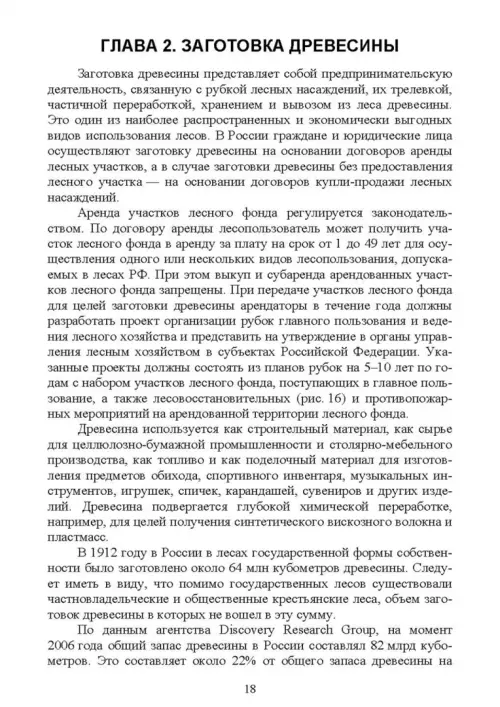 ГЛАВА 2. ЗАГОТОВКА ДРЕВЕСИНЫ

Заготовка древесины представляет собой предпринимательскую деятельность, связанную с рубкой лесных насаждений, их трелевкой, частичной переработкой, хранением и вывозом из леса древесины. Это один из наиболее распространенных и экономически выгодных видов использования лесов. В России граждане и юридические лица осуществляют заготовку древесины на основании договоров аренды лесных участков, а в случае заготовки древесины без предоставления лесного участка — на основании договоров купли-продажи лесных насаждений.

Аренда участков лесного фонда регулируется законодательством. По договору аренды лесопользователь может получить участок лесного фонда в аренду за плату на срок от 1 до 49 лет для осуществления одного или нескольких видов лесопользования, допускаемых в лесах РФ. При этом выкуп и субаренда арендованных участков лесного фонда запрещены. При передаче участков лесного фонда для целей заготовки древесины арендаторы в течение года должны разработать проект организации рубок главного пользования и ведения лесного хозяйства и представить на утверждение в органы управления лесным хозяйством в субъектах Российской Федерации. Указанные проекты должны состоять из планов рубок на 5–10 лет по годам с набором участков лесного фонда, поступающих в главное пользование, а также лесовосстановительных (рис. 16) и противопожарных мероприятий на арендованной территории лесного фонда.

Древесина используется как строительный материал, как сырье для целлюлозно-бумажной промышленности и столярно-мебельного производства, как топливо и как поделочный материал для изготовления предметов обихода, спортивного инвентаря, музыкальных инструментов, игрушек, спичек, карандашей, сувениров и других изделий. Древесина подвергается глубокой химической переработке, например, для целей получения синтетического вискозного волокна и пластмасс.

В 1912 году в России в лесах государственной формы собственности было заготовлено около 64 млн кубометров древесины. Следует иметь в виду, что помимо государственных лесов существовали частновладельческие и общественные крестьянские леса, объем заготовок древесины в которых не вошел в эту сумму.

По данным агентства Discovery Research Group, на момент 2006 года общий запас древесины в России составлял 82 млрд кубометров. Это составляет около 22% от общего запаса древесины на

18